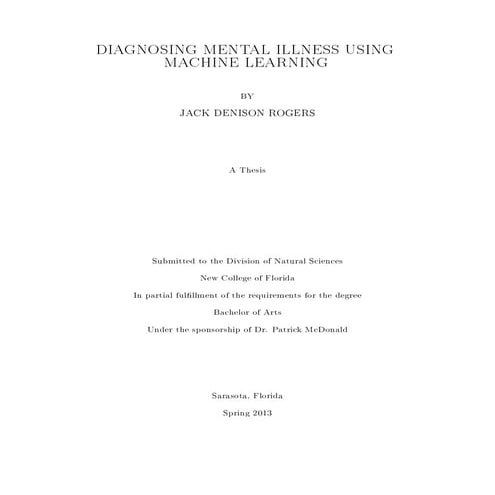 DIAGNOSING MENTAL ILLNESS USING MACHINE LEARNING

BY

JACK DENISON ROGERS

A Thesis

Submitted to the Division of Natural Sciences

New College of Florida

In partial fulfillment of the requirements for the degree

Bachelor of Arts

Under the sponsorship of Dr. Patrick McDonald

Sarasota, Florida

Spring 2013